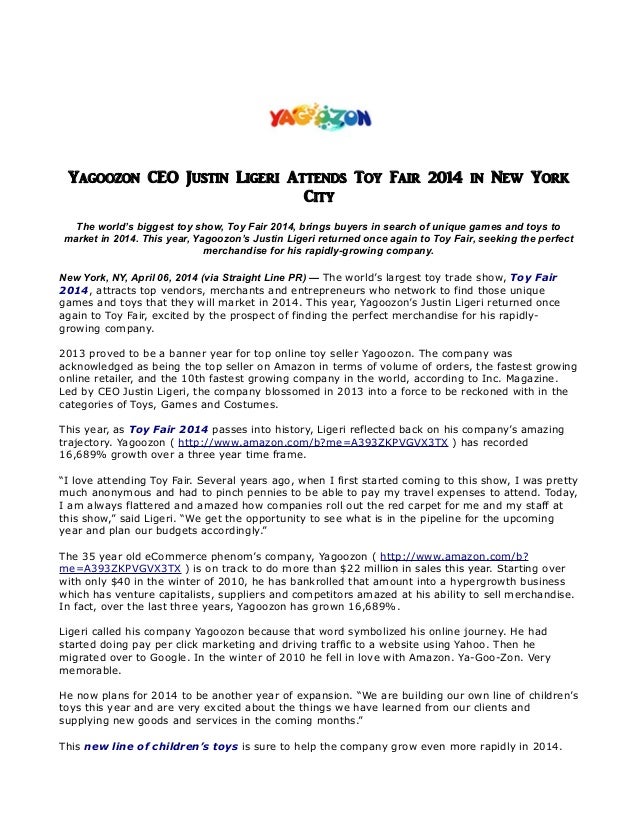 YAGOOZON

Yagoozon CEO Justin Ligeri Attends Toy Fair 2014 in New York City

The world's biggest toy show, Toy Fair 2014, brings buyers in search of unique games and toys to market in 2014. This year, Yagoozon's Justin Ligeri returned once again to Toy Fair, seeking the perfect merchandise for his rapidly-growing company.

New York, NY, April 06, 2014 (via Straight Line PR) — The world's largest toy trade show, Toy Fair 2014, attracts top vendors, merchants and entrepreneurs who network to find those unique games and toys that they will market in 2014. This year, Yagoozon's Justin Ligeri returned once again to Toy Fair, excited by the prospect of finding the perfect merchandise for his rapidly-growing company.

2013 proved to be a banner year for top online toy seller Yagoozon. The company was acknowledged as being the top seller on Amazon in terms of volume of orders, the fastest growing online retailer, and the 10th fastest growing company in the world, according to Inc. Magazine. Led by CEO Justin Ligeri, the company blossomed in 2013 into a force to be reckoned with in the categories of Toys, Games and Costumes.

This year, as Toy Fair 2014 passes into history, Ligeri reflected back on his company's amazing trajectory. Yagoozon ( http://www.amazon.com/b?me=A393ZKPVGVX3TX ) has recorded 16,689% growth over a three year time frame.

"I love attending Toy Fair. Several years ago, when I first started coming to this show, I was pretty much anonymous and had to pinch pennies to be able to pay my travel expenses to attend. Today, I am always flattered and amazed how companies roll out the red carpet for me and my staff at this show," said Ligeri. "We get the opportunity to see what is in the pipeline for the upcoming year and plan our budgets accordingly."

The 35 year old eCommerce phenom's company, Yagoozon ( http://www.amazon.com/b?me=A393ZKPVGVX3TX ) is on track to do more than $22 million in sales this year. Starting over with only $40 in the winter of 2010, he has bankrolled that amount into a hypergrowth business which has venture capitalists, suppliers and competitors amazed at his ability to sell merchandise. In fact, over the last three years, Yagoozon has grown 16,689%.

Ligeri called his company Yagoozon because that word symbolized his online journey. He had started doing pay per click marketing and driving traffic to a website using Yahoo. Then he migrated over to Google. In the winter of 2010 he fell in love with Amazon. Ya-Goo-Zon. Very memorable.

He now plans for 2014 to be another year of expansion. "We are building our own line of children's toys this year and are very excited about the things we have learned from our clients and supplying new goods and services in the coming months."

This new line of children's toys is sure to help the company grow even more rapidly in 2014.